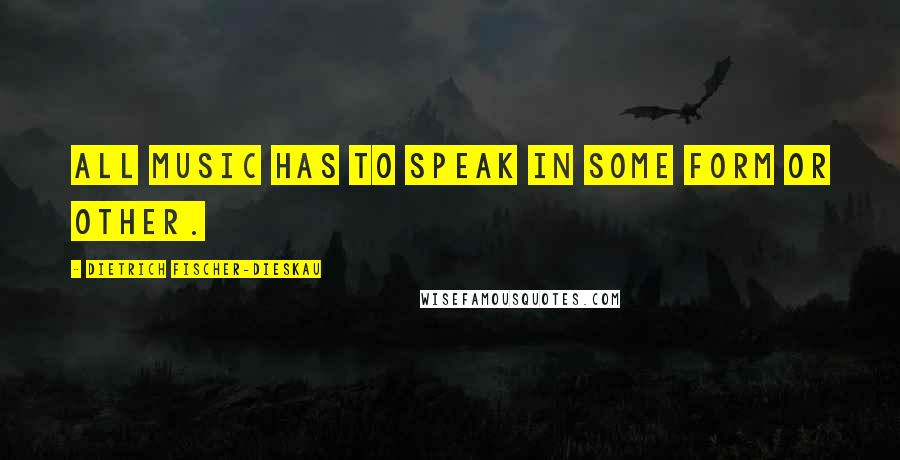 ALL MUSIC HAS TO SPEAK IN SOME FORM OR OTHER.

- DIETRICH FISCHER-DIESKAU

WISEFAMOUSQUOTES.COM